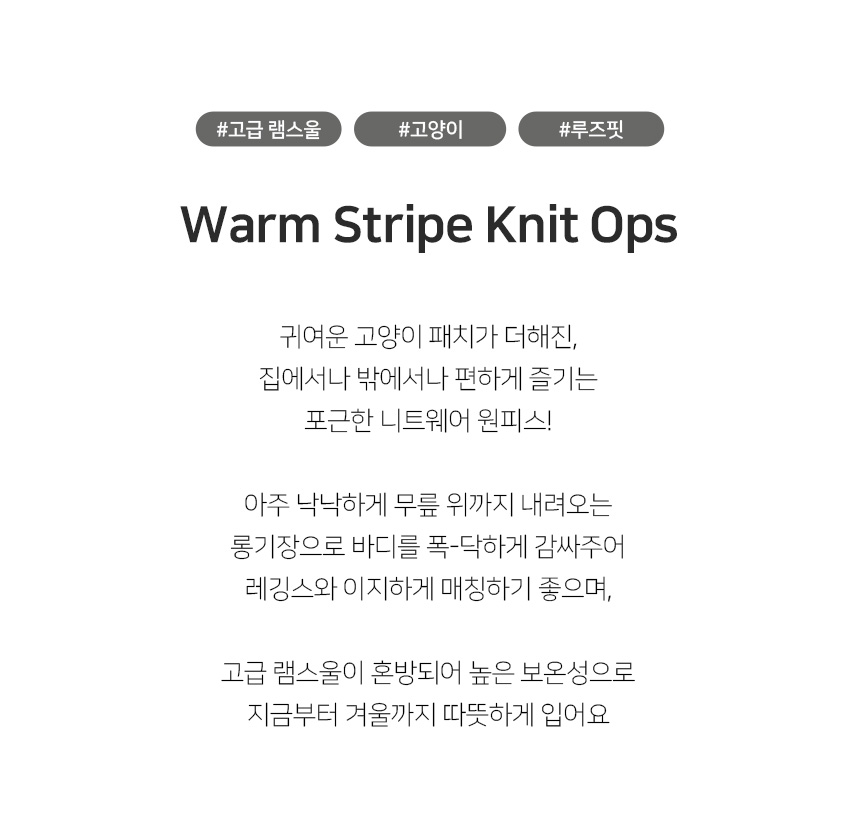 #고급 램스울 #고양이 #루즈핏

Warm Stripe Knit Ops

귀여운 고양이 패치가 더해진,
집에서나 밖에서나 편하게 즐기는
포근한 니트웨어 원피스!

아주 낙낙하게 무릎 위까지 내려오는
롱기장으로 바디를 폭-닥하게 감싸주어
레깅스와 이지하게 매칭하기 좋으며,

고급 램스울이 혼방되어 높은 보온성으로
지금부터 겨울까지 따뜻하게 입어요